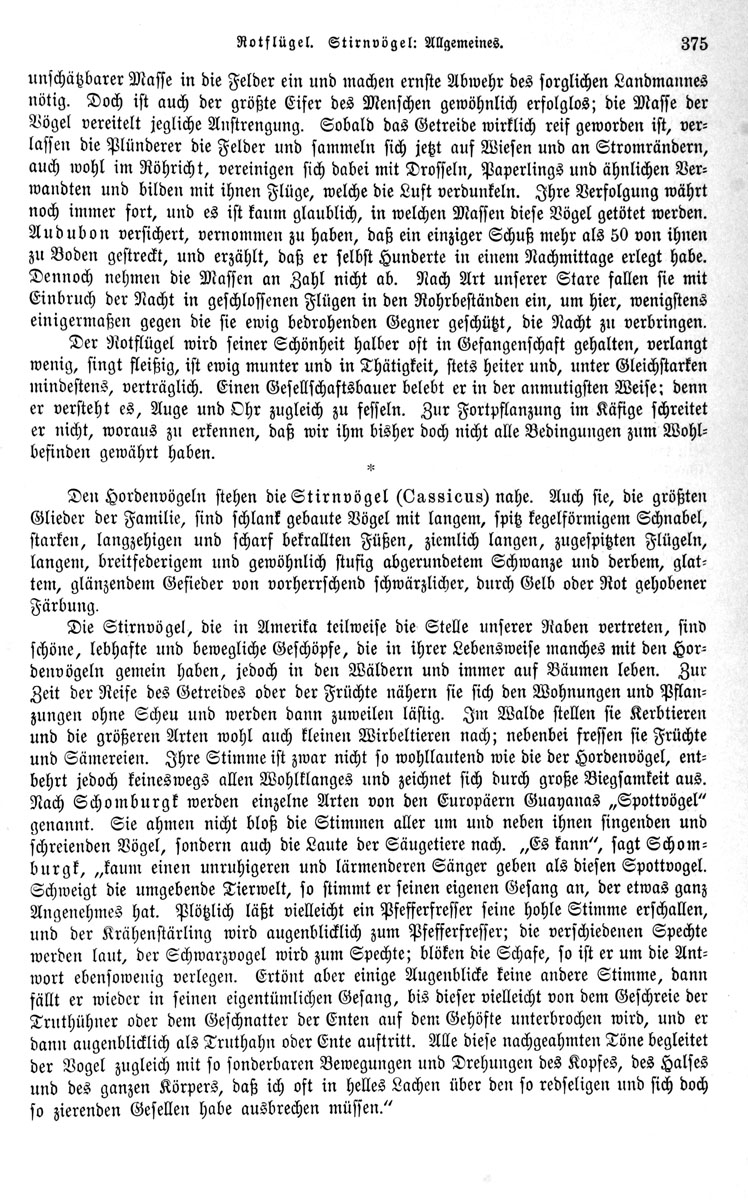 Rotflügel. Stirnvögel: Allgemeines. 375

unschätzbarer Masse in die Felder ein und machen ernste Abwehr des sorglichen Landmannes nötig. Doch ist auch der größte Eifer des Menschen gewöhnlich erfolglos; die Masse der Vögel vereitelt jegliche Anstrengung. Sobald das Getreide wirklich reif geworden ist, verlassen die Plünderer die Felder und sammeln sich jetzt auf Wiesen und an Stromrändern, auch wohl im Röhricht, vereinigen sich dabei mit Drosseln, Paperlings und ähnlichen Verwandten und bilden mit ihnen Flüge, welche die Luft verdunkeln. Ihre Verfolgung währt noch immer fort, und es ist kaum glaublich, in welchen Massen diese Vögel getötet werden. Audubon versichert, vernommen zu haben, daß ein einziger Schuß mehr als 50 von ihnen zu Boden gestreckt, und erzählt, daß er selbst Hunderte in einem Nachmittage erlegt habe. Dennoch nehmen die Massen an Zahl nicht ab. Nach Art unserer Stare fallen sie mit Einbruch der Nacht in geschlossenen Flügen in den Rohrbeständen ein, um hier, wenigstens einigermaßen gegen die sie ewig bedrohenden Gegner geschützt, die Nacht zu verbringen.

Der Rotflügel wird seiner Schönheit halber oft in Gefangenschaft gehalten, verlangt wenig, singt fleißig, ist ewig munter und in Thätigkeit, stets heiter und, unter Gleichstarken mindestens, verträglich. Einen Gesellschaftsbauer belebt er in der anmutigsten Weise; denn er versteht es, Auge und Ohr zugleich zu fesseln. Zur Fortpflanzung im Käfige schreitet er nicht, woraus zu erkennen, daß wir ihm bisher doch nicht alle Bedingungen zum Wohlbefinden gewährt haben.

*

Den Hordenvögeln stehen die Stirnvögel (Cassicus) nahe. Auch sie, die größten Glieder der Familie, sind schlank gebaute Vögel mit langem, spitz kegelförmigem Schnabel, starken, langzehigen und scharf bekrallten Füßen, ziemlich langen, zugespitzten Flügeln, langem, breitfederigem und gewöhnlich stufig abgerundetem Schwanze und derbem, glattem, glänzendem Gefieder von vorherrschend schwärzlicher, durch Gelb oder Rot gehobener Färbung.

Die Stirnvögel, die in Amerika teilweise die Stelle unserer Raben vertreten, sind schöne, lebhafte und bewegliche Geschöpfe, die in ihrer Lebensweise manches mit den Hordenvögeln gemein haben, jedoch in den Wäldern und immer auf Bäumen leben. Zur Zeit der Reife des Getreides oder der Früchte nähern sie sich den Wohnungen und Pflanzungen ohne Scheu und werden dann zuweilen lästig. Im Walde stellen sie Kerbtieren und die größeren Arten wohl auch kleinen Wirbeltieren nach; nebenbei fressen sie Früchte und Sämereien. Ihre Stimme ist zwar nicht so wohllautend wie die der Hordenvögel, entbehrt jedoch keineswegs allen Wohlklanges und zeichnet sich durch große Biegsamkeit aus. Nach Schomburgk werden einzelne Arten von den Europäern Guayanas „Spottvögel“ genannt. Sie ahmen nicht bloß die Stimmen aller um und neben ihnen singenden und schreienden Vögel, sondern auch die Laute der Säugetiere nach. „Es kann“, sagt Schomburgk, „kaum einen unruhigeren und lärmenderen Sänger geben als diesen Spottvogel. Schweigt die umgebende Tierwelt, so stimmt er seinen eigenen Gesang an, der etwas ganz Angenehmes hat. Plötzlich läßt vielleicht ein Pfefferfresser seine hohle Stimme erschallen, und der Krähenstärling wird augenblicklich zum Pfefferfresser; die verschiedenen Spechte werden laut, der Schwarzvogel wird zum Spechte; blöken die Schafe, so ist er um die Antwort ebensowenig verlegen. Ertönt aber einige Augenblicke keine andere Stimme, dann fällt er wieder in seinen eigentümlichen Gesang, bis dieser vielleicht von dem Geschreie der Truthühner oder dem Geschnatter der Enten auf dem Gehöfte unterbrochen wird, und er dann augenblicklich als Truthahn oder Ente auftritt. Alle diese nachgeahmten Töne begleitet der Vogel zugleich mit so sonderbaren Bewegungen und Drehungen des Kopfes, des Halses und des ganzen Körpers, daß ich oft in helles Lachen über den so redseligen und sich doch so zierenden Gesellen habe ausbrechen müssen.“